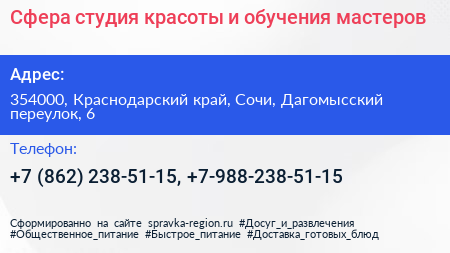 Сфера студия красоты и обучения мастеров

Адрес:

354000, Краснодарский край, Сочи, Дагомысский переулок, 6

Телефон:

+7 (862) 238-51-15, +7-988-238-51-15

Сформированно на сайте spravka-region.ru #Досуг_и_развлечения #Общественное_питание #Быстрое_питание #Доставка_готовых_блюд